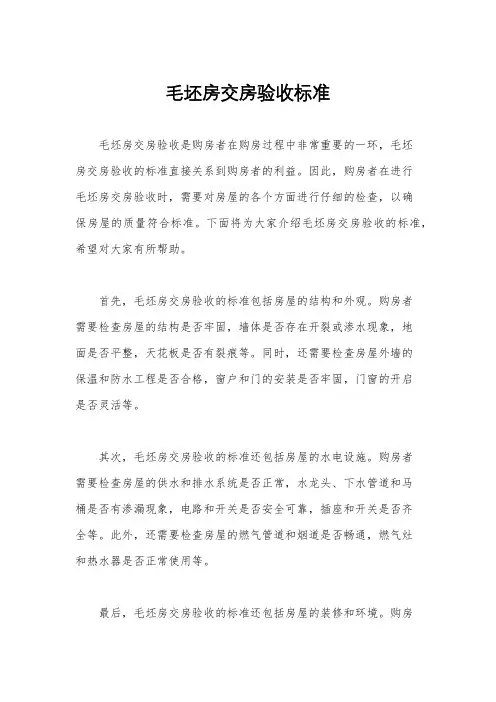 毛坯房交房验收标准

毛坯房交房验收是购房者在购房过程中非常重要的一环，毛坯房交房验收的标准直接关系到购房者的利益。因此，购房者在进行毛坯房交房验收时，需要对房屋的各个方面进行仔细的检查，以确保房屋的质量符合标准。下面将为大家介绍毛坯房交房验收的标准，希望对大家有所帮助。

首先，毛坯房交房验收的标准包括房屋的结构和外观。购房者需要检查房屋的结构是否牢固，墙体是否存在开裂或渗水现象，地面是否平整，天花板是否有裂痕等。同时，还需要检查房屋外墙的保温和防水工程是否合格，窗户和门的安装是否牢固，门窗的开启是否灵活等。

其次，毛坯房交房验收的标准还包括房屋的水电设施。购房者需要检查房屋的供水和排水系统是否正常，水龙头、下水管道和马桶是否有渗漏现象，电路和开关是否安全可靠，插座和开关是否齐全等。此外，还需要检查房屋的燃气管道和烟道是否畅通，燃气灶和热水器是否正常使用等。

最后，毛坯房交房验收的标准还包括房屋的装修和环境。购房